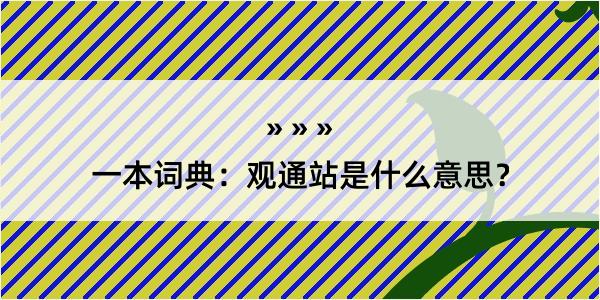 » » »

一本词典：观通站是什么意思？